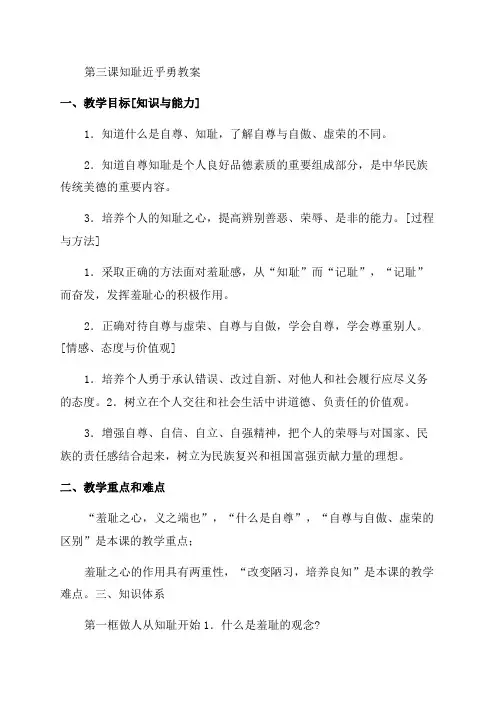 第三课知耻近乎勇教案

一、教学目标[知识与能力]

1．知道什么是自尊、知耻，了解自尊与自傲、虚荣的不同。

2．知道自尊知耻是个人良好品德素质的重要组成部分，是中华民族传统美德的重要内容。

3．培养个人的知耻之心，提高辨别善恶、荣辱、是非的能力。[过程与方法]

1．采取正确的方法面对羞耻感，从“知耻”而“记耻”，“记耻”而奋发，发挥羞耻心的积极作用。

2．正确对待自尊与虚荣、自尊与自傲，学会自尊，学会尊重别人。[情感、态度与价值观]

1．培养个人勇于承认错误、改过自新、对他人和社会履行应尽义务的态度。2．树立在个人交往和社会生活中讲道德、负责任的价值观。

3．增强自尊、自信、自立、自强精神，把个人的荣辱与对国家、民族的责任感结合起来，树立为民族复兴和祖国富强贡献力量的理想。

二、教学重点和难点

“羞耻之心，义之端也”，“什么是自尊”，“自尊与自傲、虚荣的区别”是本课的教学重点；

羞耻之心的作用具有两重性，“改变陋习，培养良知”是本课的教学难点。三、知识体系

第一框做人从知耻开始 1．什么是羞耻的观念?